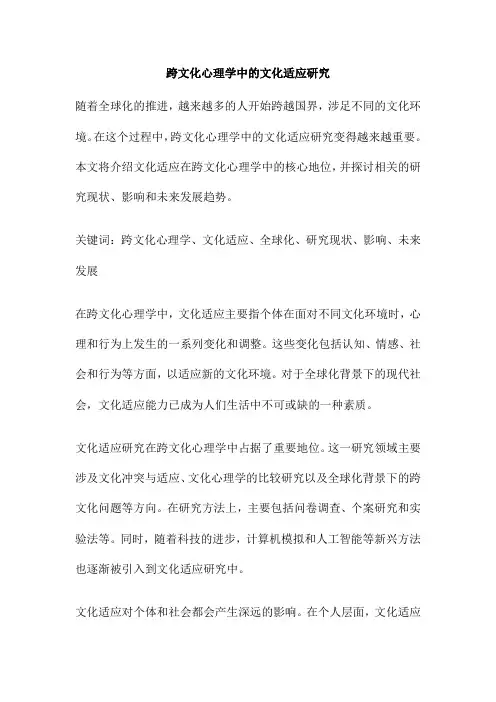 跨文化心理学中的文化适应研究

随着全球化的推进，越来越多的人开始跨越国界，涉足不同的文化环境。在这个过程中，跨文化心理学中的文化适应研究变得越来越重要。本文将介绍文化适应在跨文化心理学中的核心地位，并探讨相关的研究现状、影响和未来发展趋势。

关键词：跨文化心理学、文化适应、全球化、研究现状、影响、未来发展

在跨文化心理学中，文化适应主要指个体在面对不同文化环境时，心理和行为上发生的一系列变化和调整。这些变化包括认知、情感、社会和行为等方面，以适应新的文化环境。对于全球化背景下的现代社会，文化适应能力已成为人们生活中不可或缺的一种素质。

文化适应研究在跨文化心理学中占据了重要地位。这一研究领域主要涉及文化冲突与适应、文化心理学的比较研究以及全球化背景下的跨文化问题等方向。在研究方法上，主要包括问卷调查、个案研究和实验法等。同时，随着科技的进步，计算机模拟和人工智能等新兴方法也逐渐被引入到文化适应研究中。

文化适应对个体和社会都会产生深远的影响。在个人层面，文化适应